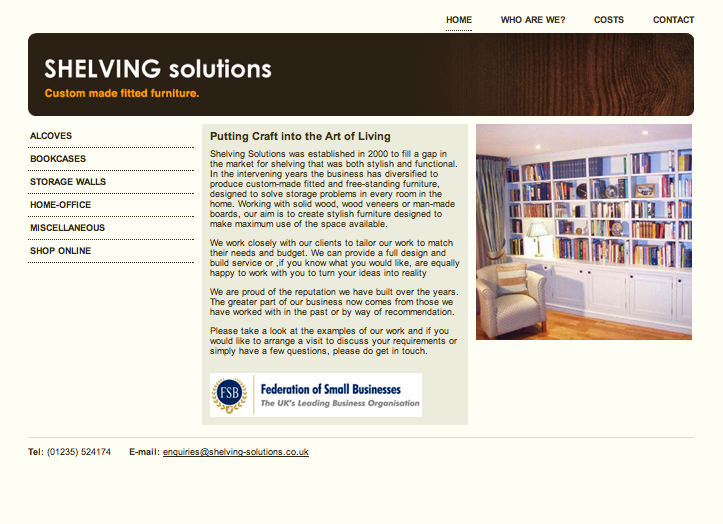 HOME WHO ARE WE? COSTS CONTACT

SHELVING solutions
Custom made fitted furniture.

ALCOVES
BOOKCASES
STORAGE WALLS
HOME-OFFICE
MISCELLANEOUS
SHOP ONLINE

Putting Craft into the Art of Living

Shelving Solutions was established in 2000 to fill a gap in the market for shelving that was both stylish and functional. In the intervening years the business has diversified to produce custom-made fitted and free-standing furniture, designed to solve storage problems in every room in the home. Working with solid wood, wood veneers or man-made boards, our aim is to create stylish furniture designed to make maximum use of the space available.

We work closely with our clients to tailor our work to match their needs and budget. We can provide a full design and build service or ,if you know what you would like, are equally happy to work with you to turn your ideas into reality

We are proud of the reputation we have built over the years. The greater part of our business now comes from those we have worked with in the past or by way of recommendation.

Please take a look at the examples of our work and if you would like to arrange a visit to discuss your requirements or simply have a few questions, please do get in touch.

FSB Federation of Small Businesses
The UK's Leading Business Organisation

Tel: (01235) 524174 E-mail: enquiries@shelving-solutions.co.uk